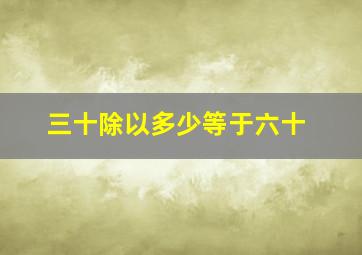 三十除以多少等于六十